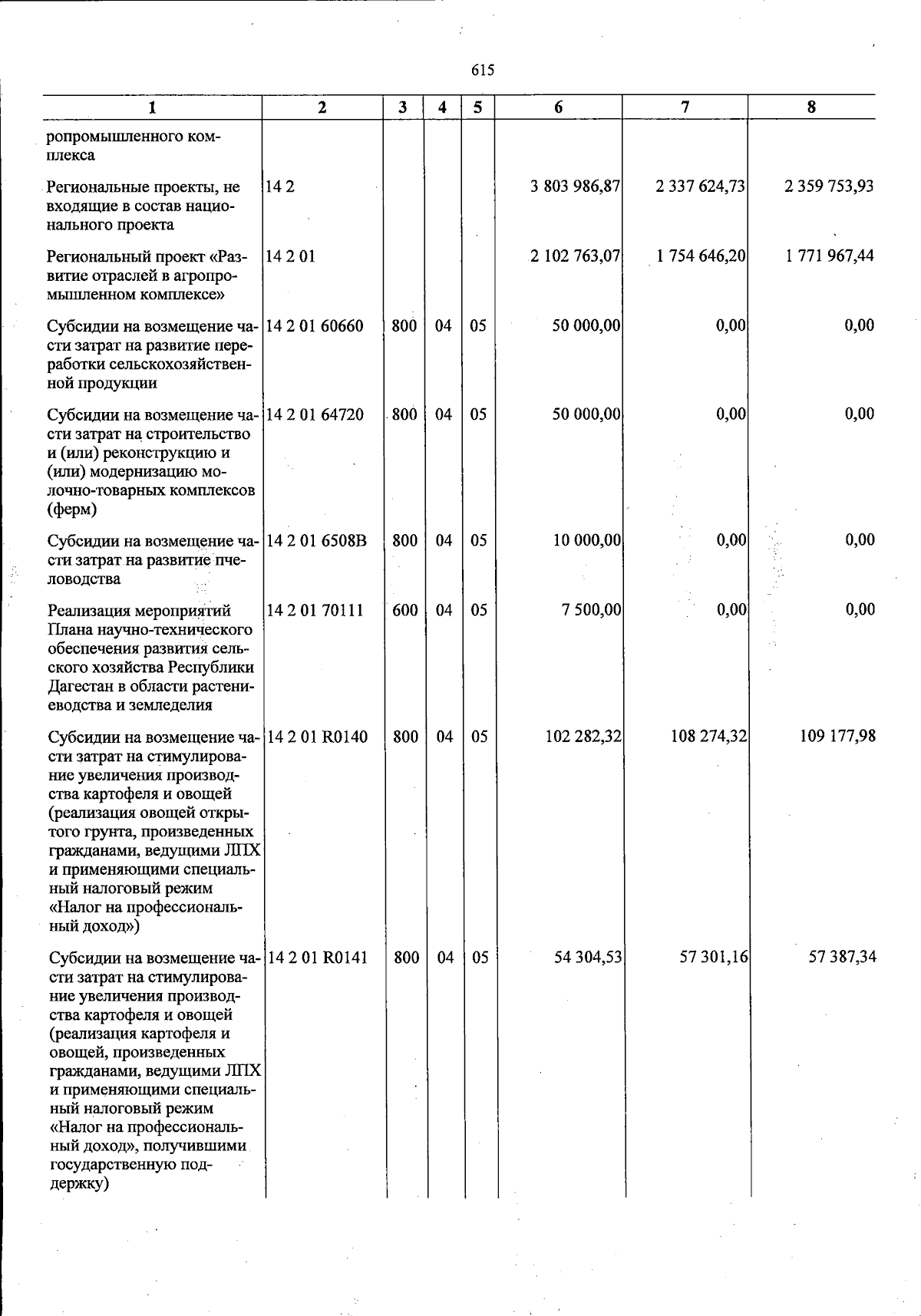 615

| 1 | 2 | 3 | 4 | 5 | 6 | 7 | 8 |
|---|---|---|---|---|---|---|---|
| ропромышленного комплекса | | | | | | | |
| Региональные проекты, не входящие в состав национального проекта | 14 2 | | | | 3 803 986,87 | 2 337 624,73 | 2 359 753,93 |
| Региональный проект «Развитие отраслей в агропромышленном комплексе» | 14 2 01 | | | | 2 102 763,07 | 1 754 646,20 | 1 771 967,44 |
| Субсидии на возмещение части затрат на развитие переработки сельскохозяйственной продукции | 14 2 01 60660 | 800 | 04 | 05 | 50 000,00 | 0,00 | 0,00 |
| Субсидии на возмещение части затрат на строительство и (или) реконструкцию и (или) модернизацию молочно-товарных комплексов (ферм) | 14 2 01 64720 | 800 | 04 | 05 | 50 000,00 | 0,00 | 0,00 |
| Субсидии на возмещение части затрат на развитие пчеловодства | 14 2 01 6508В | 800 | 04 | 05 | 10 000,00 | 0,00 | 0,00 |
| Реализация мероприятий Плана научно-технического обеспечения развития сельского хозяйства Республики Дагестан в области растениеводства и земледелия | 14 2 01 70111 | 600 | 04 | 05 | 7 500,00 | 0,00 | 0,00 |
| Субсидии на возмещение части затрат на стимулирование увеличения производства картофеля и овощей (реализация овощей открытого грунта, произведенных гражданами, ведущими ЛПХ и применяющими специальный налоговый режим «Налог на профессиональный доход») | 14 2 01 R0140 | 800 | 04 | 05 | 102 282,32 | 108 274,32 | 109 177,98 |
| Субсидии на возмещение части затрат на стимулирование увеличения производства картофеля и овощей (реализация картофеля и овощей, произведенных гражданами, ведущими ЛПХ и применяющими специальный налоговый режим «Налог на профессиональный доход», получившими государственную поддержку) | 14 2 01 R0141 | 800 | 04 | 05 | 54 304,53 | 57 301,16 | 57 387,34 |